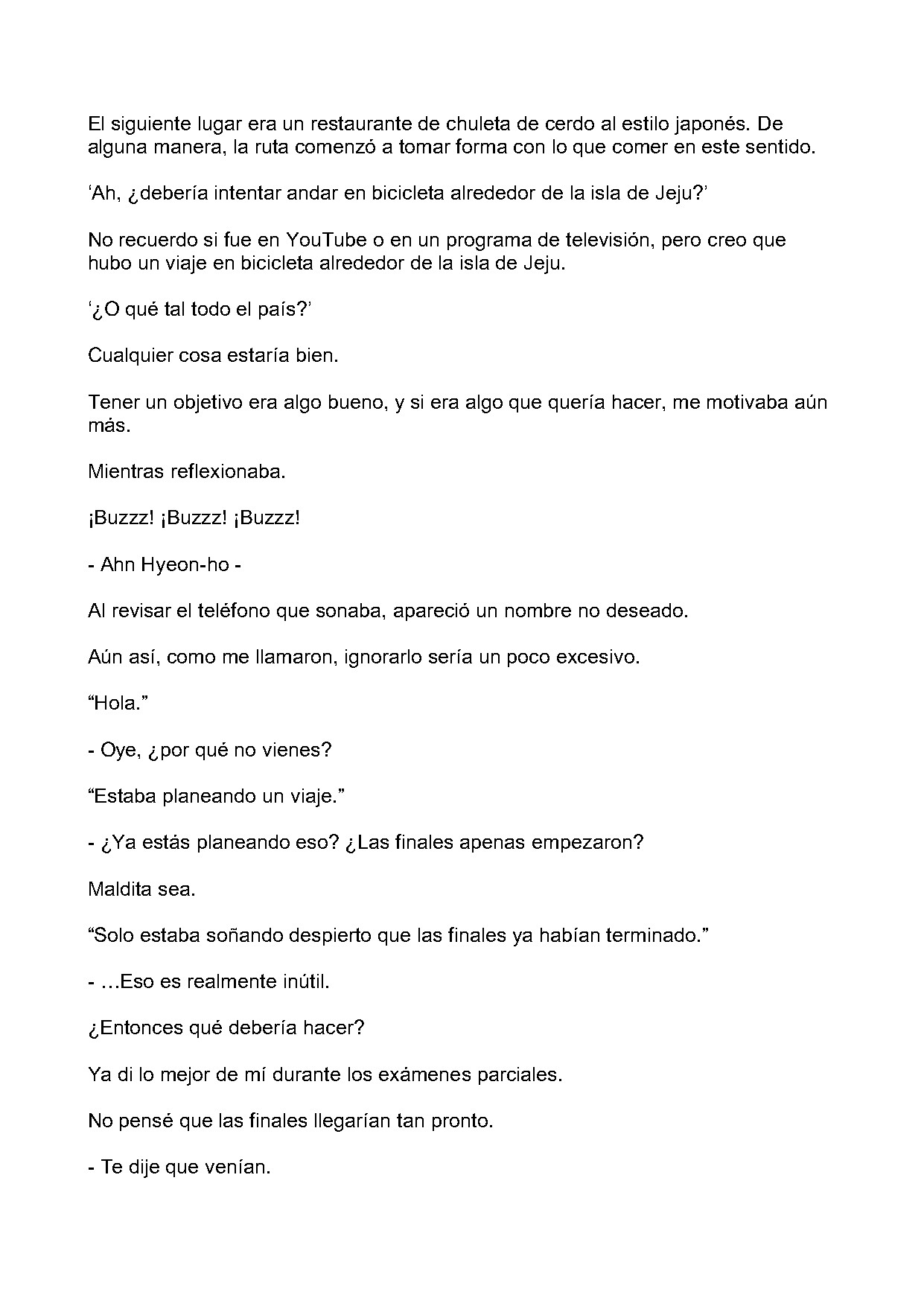 El siguiente lugar era un restaurante de chuleta de cerdo al estilo japonés. De alguna manera, la ruta comenzó a tomar forma con lo que comer en este sentido.

'Ah, ¿debería intentar andar en bicicleta alrededor de la isla de Jeju?'

No recuerdo si fue en YouTube o en un programa de televisión, pero creo que hubo un viaje en bicicleta alrededor de la isla de Jeju.

'¿O qué tal todo el país?'

Cualquier cosa estaría bien.

Tener un objetivo era algo bueno, y si era algo que quería hacer, me motivaba aún más.

Mientras reflexionaba.

¡Buzzz! ¡Buzzz! ¡Buzzz!

- Ahn Hyeon-ho -

Al revisar el teléfono que sonaba, apareció un nombre no deseado.

Aún así, como me llamaron, ignorarlo sería un poco excesivo.

"Hola."

- Oye, ¿por qué no vienes?

"Estaba planeando un viaje."

- ¿Ya estás planeando eso? ¿Las finales apenas empezaron?

Maldita sea.

"Solo estaba soñando despierto que las finales ya habían terminado."

- …Eso es realmente inútil.

¿Entonces qué debería hacer?

Ya di lo mejor de mí durante los exámenes parciales.

No pensé que las finales llegarían tan pronto.

- Te dije que venían.